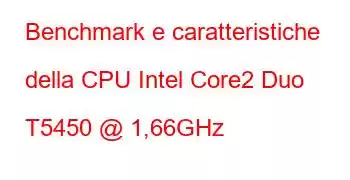 Benchmark e caratteristiche della CPU Intel Core2 Duo T5450 @ 1,66GHz